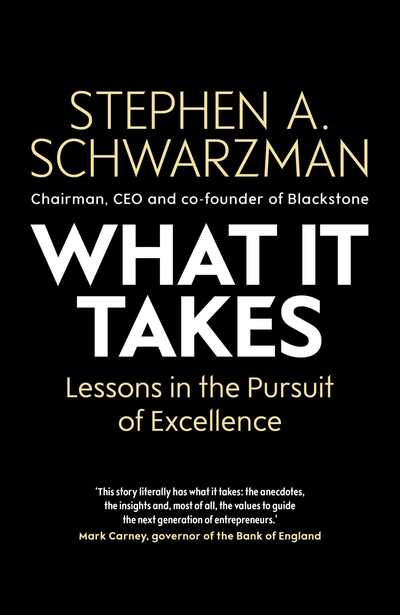 STEPHEN A. SCHWARZMAN

Chairman, CEO and co-founder of Blackstone

WHAT IT TAKES

Lessons in the Pursuit of Excellence

'This story literally has what it takes: the anecdotes, the insights and, most of all, the values to guide the next generation of entrepreneurs.'
Mark Carney, governor of the Bank of England